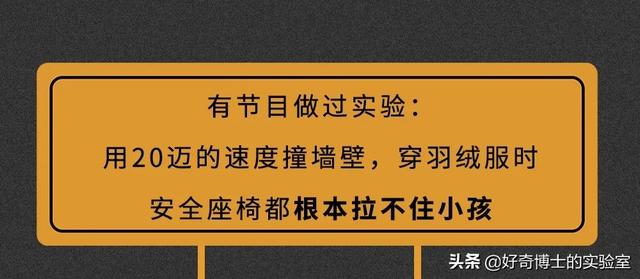 有节目做过实验：
用20迈的速度撞墙壁，穿羽绒服时
安全座椅都根本拉不住小孩

头条 @好奇博士的实验室